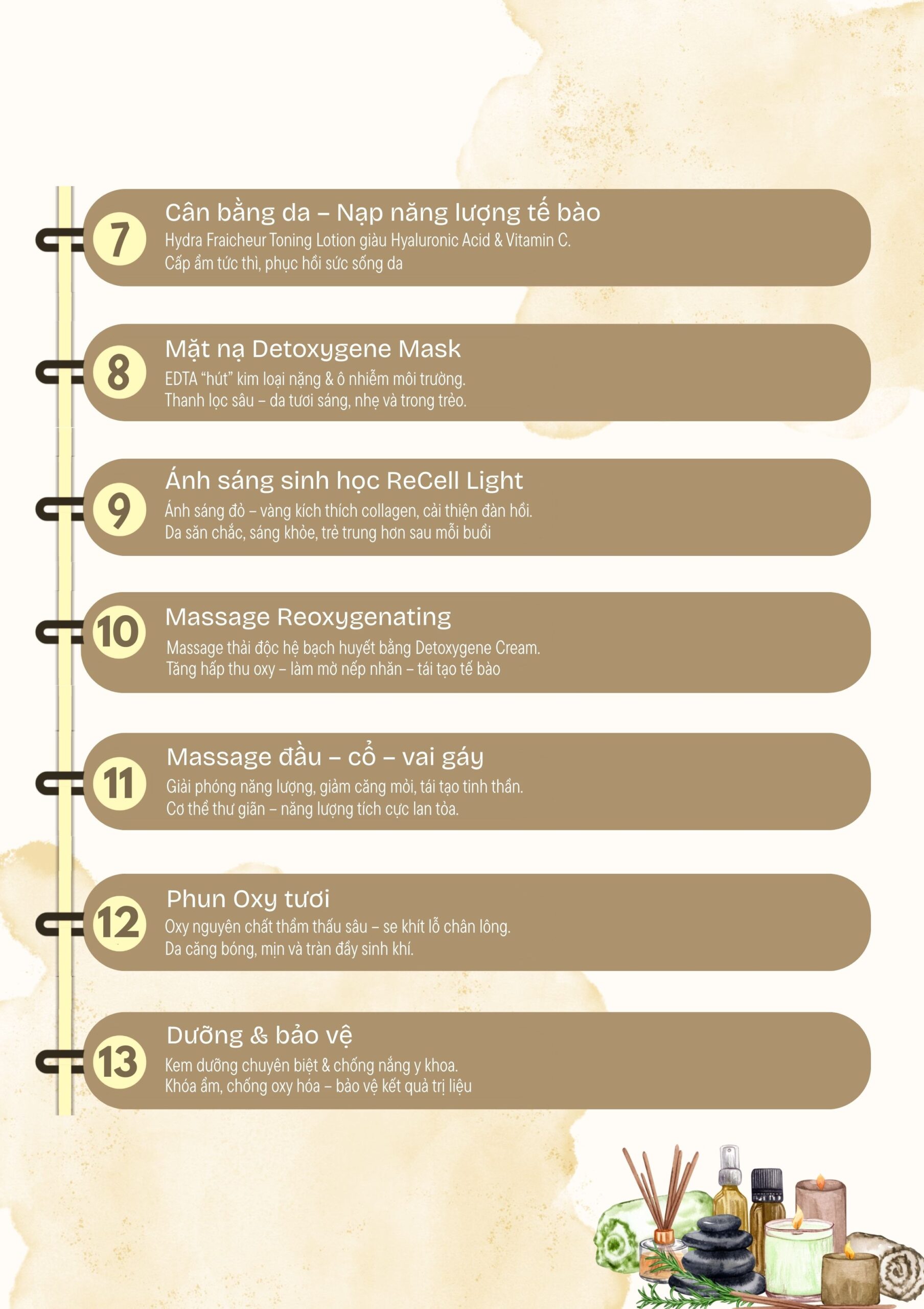 7

Cân bằng da – Nạp năng lượng tế bào

Hydra Fraicheur Toning Lotion giàu Hyaluronic Acid & Vitamin C.
Cấp ẩm tức thì, phục hồi sức sống da

8

Mặt nạ Detoxygene Mask

EDTA "hút" kim loại nặng & ô nhiễm môi trường.
Thanh lọc sâu – da tươi sáng, nhẹ và trong trẻo.

9

Ánh sáng sinh học ReCell Light

Ánh sáng đỏ – vàng kích thích collagen, cải thiện đàn hồi.
Da săn chắc, sáng khỏe, trẻ trung hơn sau mỗi buổi

10

Massage Reoxygenating

Massage thải độc hệ bạch huyết bằng Detoxygene Cream.
Tăng hấp thu oxy – làm mờ nếp nhăn – tái tạo tế bào

11

Massage đầu – cổ – vai gáy

Giải phóng năng lượng, giảm căng mỏi, tái tạo tinh thần.
Cơ thể thư giãn – năng lượng tích cực lan tỏa.

12

Phun Oxy tươi

Oxy nguyên chất thẩm thấu sâu – se khít lỗ chân lông.
Da căng bóng, mịn và tràn đầy sinh khí.

13

Dưỡng & bảo vệ

Kem dưỡng chuyên biệt & chống nắng y khoa.
Khóa ẩm, chống oxy hóa – bảo vệ kết quả trị liệu